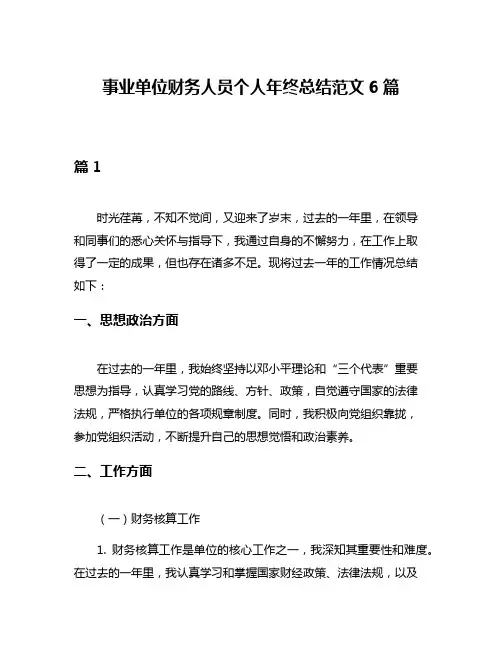 事业单位财务人员个人年终总结范文 6 篇

篇 1

时光荏苒，不知不觉间，又迎来了岁末，过去的一年里，在领导和同事们的悉心关怀与指导下，我通过自身的不懈努力，在工作上取得了一定的成果，但也存在诸多不足。现将过去一年的工作情况总结如下：

一、思想政治方面

在过去的一年里，我始终坚持以邓小平理论和“三个代表”重要思想为指导，认真学习党的路线、方针、政策，自觉遵守国家的法律法规，严格执行单位的各项规章制度。同时，我积极向党组织靠拢，参加党组织活动，不断提升自己的思想觉悟和政治素养。

二、工作方面

（一）财务核算工作

1. 财务核算工作是单位的核心工作之一，我深知其重要性和难度。在过去的一年里，我认真学习和掌握国家财经政策、法律法规，以及